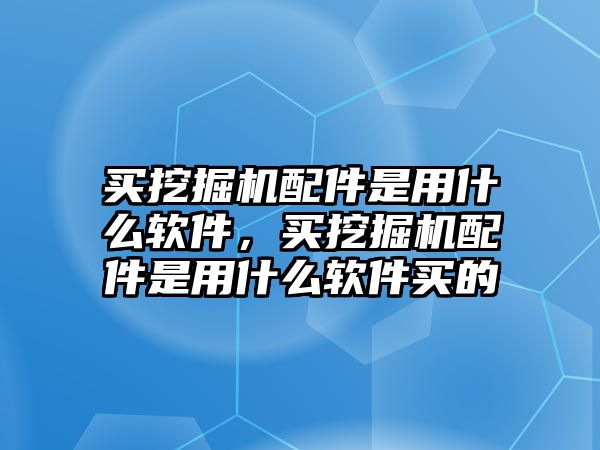 买挖掘机配件是用什么软件，买挖掘机配件是用什么软件买的